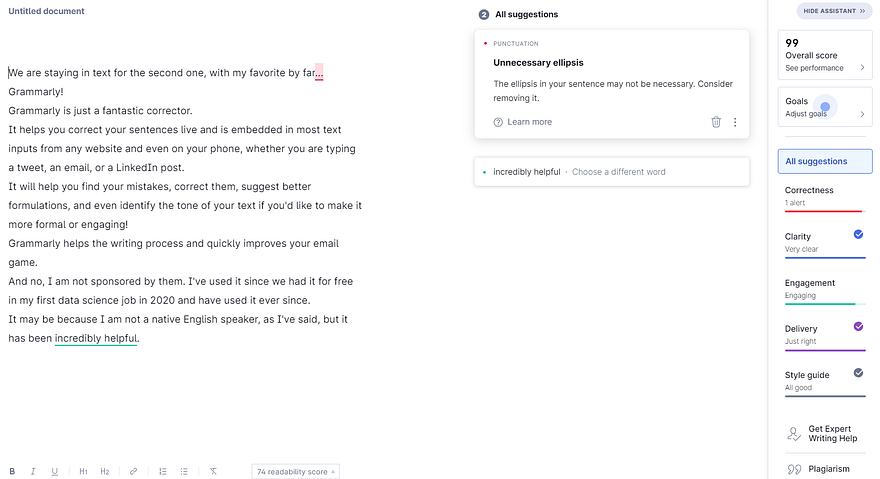 Untitled document

We are staying in text for the second one, with my favorite by far...
Grammarly!
Grammarly is just a fantastic corrector.
It helps you correct your sentences live and is embedded in most text inputs from any website and even on your phone, whether you are typing a tweet, an email, or a LinkedIn post.
It will help you find your mistakes, correct them, suggest better formulations, and even identify the tone of your text if you'd like to make it more formal or engaging!
Grammarly helps the writing process and quickly improves your email game.
And no, I am not sponsored by them. I've used it since we had it for free in my first data science job in 2020 and have used it ever since.
It may be because I am not a native English speaker, as I've said, but it has been incredibly helpful.

B I U H1 H2 74 readability score

2 All suggestions

PUNCTUATION
Unnecessary ellipsis
The ellipsis in your sentence may not be necessary. Consider removing it.
Learn more

incredibly helpful · Choose a different word

HIDE ASSISTANT >>
99
Overall score
See performance
Goals
Adjust goals
All suggestions
Correctness
1 alert
Clarity
Very clear
Engagement
Engaging
Delivery
Just right
Style guide
All good
Get Expert Writing Help
Plagiarism